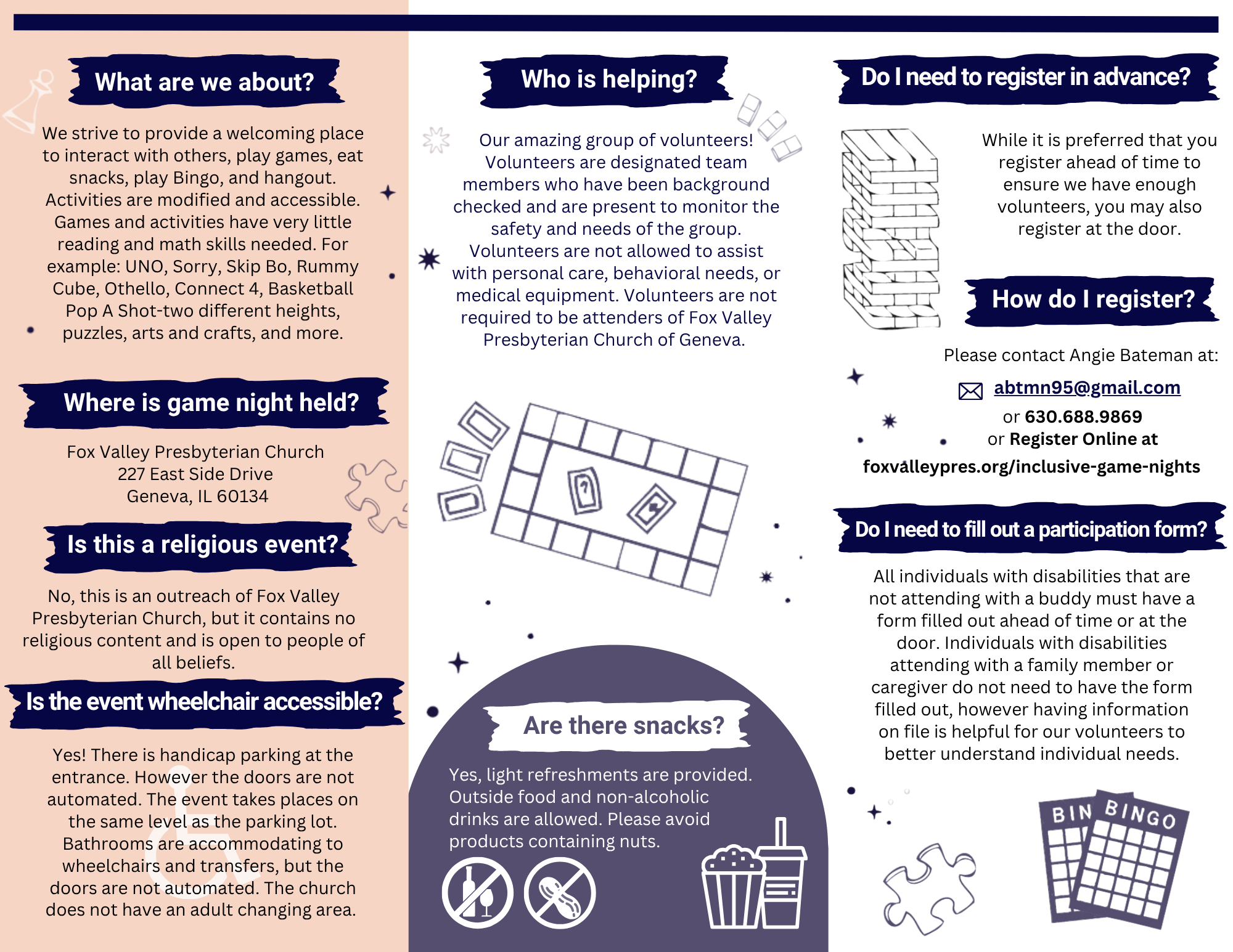 What are we about?

We strive to provide a welcoming place to interact with others, play games, eat snacks, play Bingo, and hangout. Activities are modified and accessible. Games and activities have very little reading and math skills needed. For example: UNO, Sorry, Skip Bo, Rummy Cube, Othello, Connect 4, Basketball Pop A Shot-two different heights, puzzles, arts and crafts, and more.

Where is game night held?

Fox Valley Presbyterian Church
227 East Side Drive
Geneva, IL 60134

Is this a religious event?

No, this is an outreach of Fox Valley Presbyterian Church, but it contains no religious content and is open to people of all beliefs.

Is the event wheelchair accessible?

Yes! There is handicap parking at the entrance. However the doors are not automated. The event takes places on the same level as the parking lot. Bathrooms are accommodating to wheelchairs and transfers, but the doors are not automated. The church does not have an adult changing area.

Who is helping?

Our amazing group of volunteers! Volunteers are designated team members who have been background checked and are present to monitor the safety and needs of the group. Volunteers are not allowed to assist with personal care, behavioral needs, or medical equipment. Volunteers are not required to be attenders of Fox Valley Presbyterian Church of Geneva.

Are there snacks?

Yes, light refreshments are provided. Outside food and non-alcoholic drinks are allowed. Please avoid products containing nuts.

Do I need to register in advance?

While it is preferred that you register ahead of time to ensure we have enough volunteers, you may also register at the door.

How do I register?

Please contact Angie Bateman at:
abtmn95@gmail.com
or 630.688.9869
or Register Online at
foxvalleypres.org/inclusive-game-nights

Do I need to fill out a participation form?

All individuals with disabilities that are not attending with a buddy must have a form filled out ahead of time or at the door. Individuals with disabilities attending with a family member or caregiver do not need to have the form filled out, however having information on file is helpful for our volunteers to better understand individual needs.

BIN BINGO